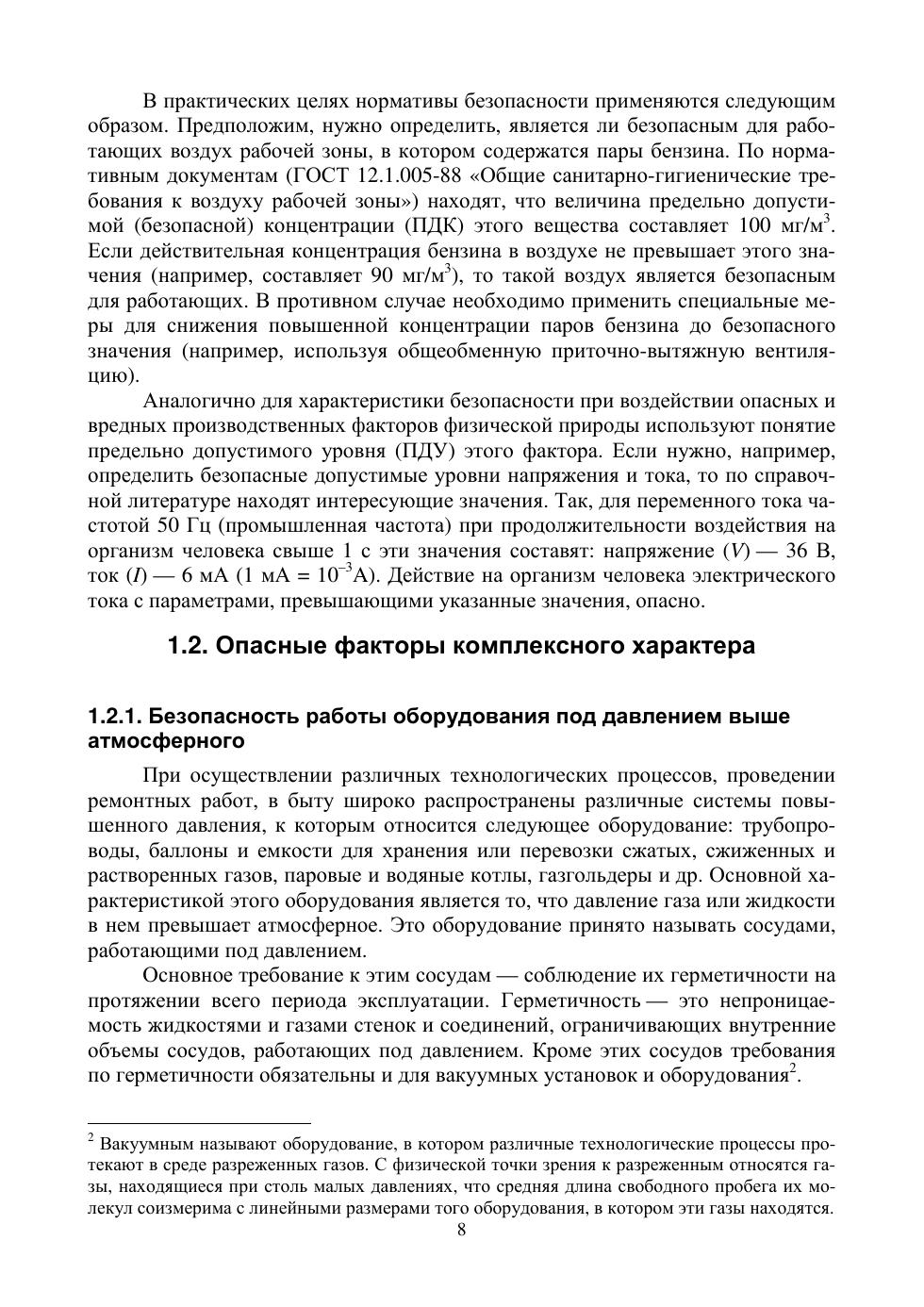 В практических целях нормативы безопасности применяются следующим образом. Предположим, нужно определить, является ли безопасным для работающих воздух рабочей зоны, в котором содержатся пары бензина. По нормативным документам (ГОСТ 12.1.005-88 «Общие санитарно-гигиенические требования к воздуху рабочей зоны») находят, что величина предельно допустимой (безопасной) концентрации (ПДК) этого вещества составляет 100 мг/м$^3$. Если действительная концентрация бензина в воздухе не превышает этого значения (например, составляет 90 мг/м$^3$), то такой воздух является безопасным для работающих. В противном случае необходимо применить специальные меры для снижения повышенной концентрации паров бензина до безопасного значения (например, используя общеобменную приточно-вытяжную вентиляцию).

Аналогично для характеристики безопасности при воздействии опасных и вредных производственных факторов физической природы используют понятие предельно допустимого уровня (ПДУ) этого фактора. Если нужно, например, определить безопасные допустимые уровни напряжения и тока, то по справочной литературе находят интересующие значения. Так, для переменного тока частотой 50 Гц (промышленная частота) при продолжительности воздействия на организм человека свыше 1 с эти значения составят: напряжение ($V$) — 36 В, ток ($I$) — 6 мА (1 мА = $10^{-3}$А). Действие на организм человека электрического тока с параметрами, превышающими указанные значения, опасно.

1.2. Опасные факторы комплексного характера

1.2.1. Безопасность работы оборудования под давлением выше атмосферного

При осуществлении различных технологических процессов, проведении ремонтных работ, в быту широко распространены различные системы повышенного давления, к которым относится следующее оборудование: трубопроводы, баллоны и емкости для хранения или перевозки сжатых, сжиженных и растворенных газов, паровые и водяные котлы, газгольдеры и др. Основной характеристикой этого оборудования является то, что давление газа или жидкости в нем превышает атмосферное. Это оборудование принято называть сосудами, работающими под давлением.

Основное требование к этим сосудам — соблюдение их герметичности на протяжении всего периода эксплуатации. Герметичность — это непроницаемость жидкостями и газами стенок и соединений, ограничивающих внутренние объемы сосудов, работающих под давлением. Кроме этих сосудов требования по герметичности обязательны и для вакуумных установок и оборудования$^2$.

$^2$ Вакуумным называют оборудование, в котором различные технологические процессы протекают в среде разреженных газов. С физической точки зрения к разреженным относятся газы, находящиеся при столь малых давлениях, что средняя длина свободного пробега их молекул соизмерима с линейными размерами того оборудования, в котором эти газы находятся.

8